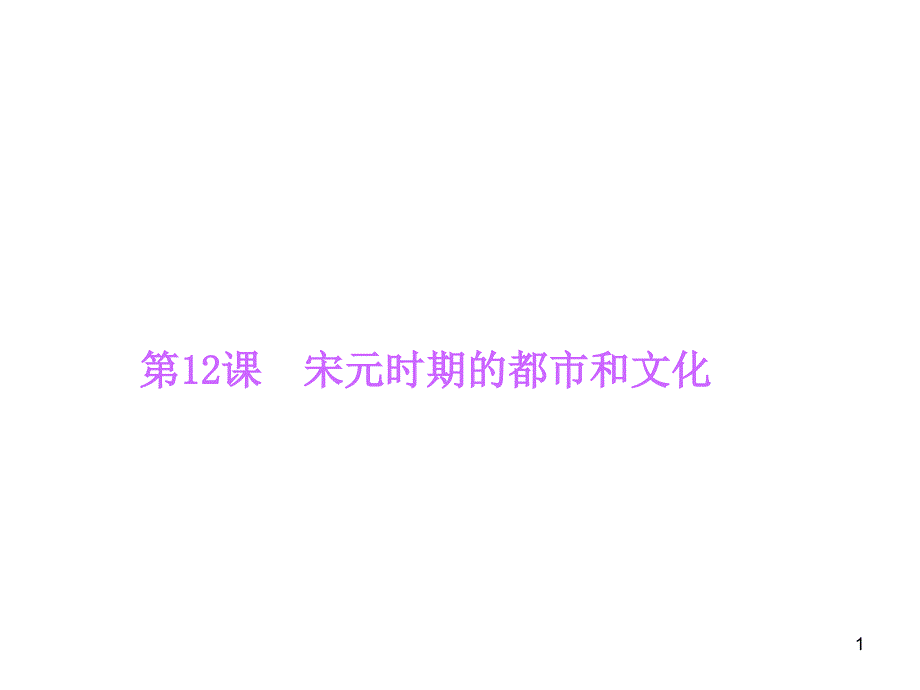 第12课　宋元时期的都市和文化

1